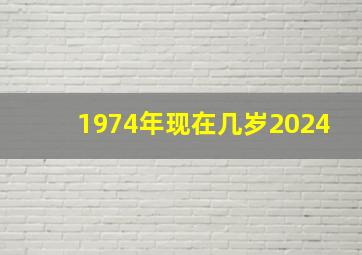 1974年现在几岁2024